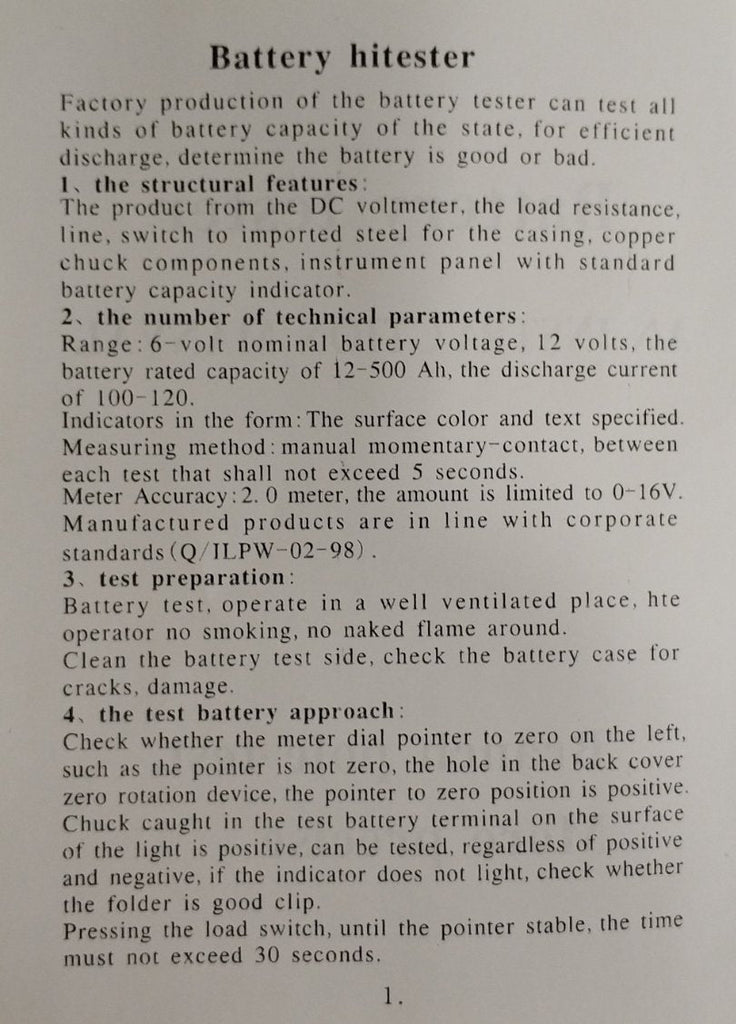 Battery hitester

Factory production of the battery tester can test all kinds of battery capacity of the state, for efficient discharge, determine the battery is good or bad.

1、the structural features:
The product from the DC voltmeter, the load resistance, line, switch to imported steel for the casing, copper chuck components, instrument panel with standard battery capacity indicator.

2、the number of technical parameters:
Range: 6-volt nominal battery voltage, 12 volts, the battery rated capacity of 12-500 Ah, the discharge current of 100-120.
Indicators in the form: The surface color and text specified.
Measuring method: manual momentary-contact, between each test that shall not exceed 5 seconds.
Meter Accuracy: 2.0 meter, the amount is limited to 0-16V.
Manufactured products are in line with corporate standards (Q/ILPW-02-98).

3、test preparation:
Battery test, operate in a well ventilated place, hte operator no smoking, no naked flame around.
Clean the battery test side, check the battery case for cracks, damage.

4、the test battery approach:
Check whether the meter dial pointer to zero on the left, such as the pointer is not zero, the hole in the back cover zero rotation device, the pointer to zero position is positive.
Chuck caught in the test battery terminal on the surface of the light is positive, can be tested, regardless of positive and negative, if the indicator does not light, check whether the folder is good clip.
Pressing the load switch, until the pointer stable, the time must not exceed 30 seconds.

1.